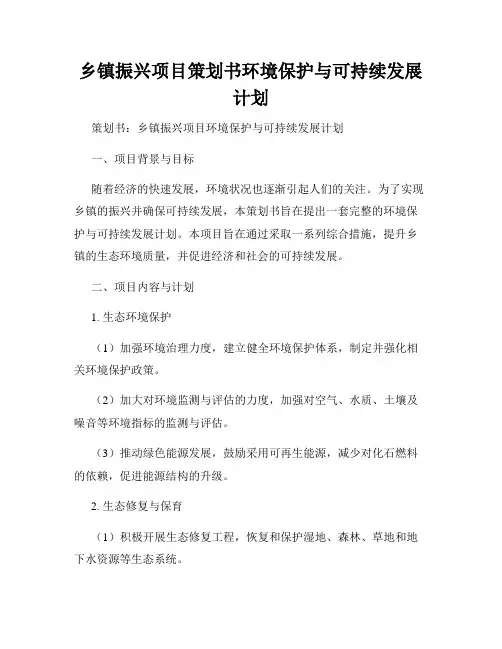 乡镇振兴项目策划书环境保护与可持续发展计划

策划书：乡镇振兴项目环境保护与可持续发展计划

一、项目背景与目标

随着经济的快速发展，环境状况也逐渐引起人们的关注。为了实现乡镇的振兴并确保可持续发展，本策划书旨在提出一套完整的环境保护与可持续发展计划。本项目旨在通过采取一系列综合措施，提升乡镇的生态环境质量，并促进经济和社会的可持续发展。

二、项目内容与计划

1. 生态环境保护

（1）加强环境治理力度，建立健全环境保护体系，制定并强化相关环境保护政策。

（2）加大对环境监测与评估的力度，加强对空气、水质、土壤及噪音等环境指标的监测与评估。

（3）推动绿色能源发展，鼓励采用可再生能源，减少对化石燃料的依赖，促进能源结构的升级。

2. 生态修复与保育

（1）积极开展生态修复工程，恢复和保护湿地、森林、草地和地下水资源等生态系统。